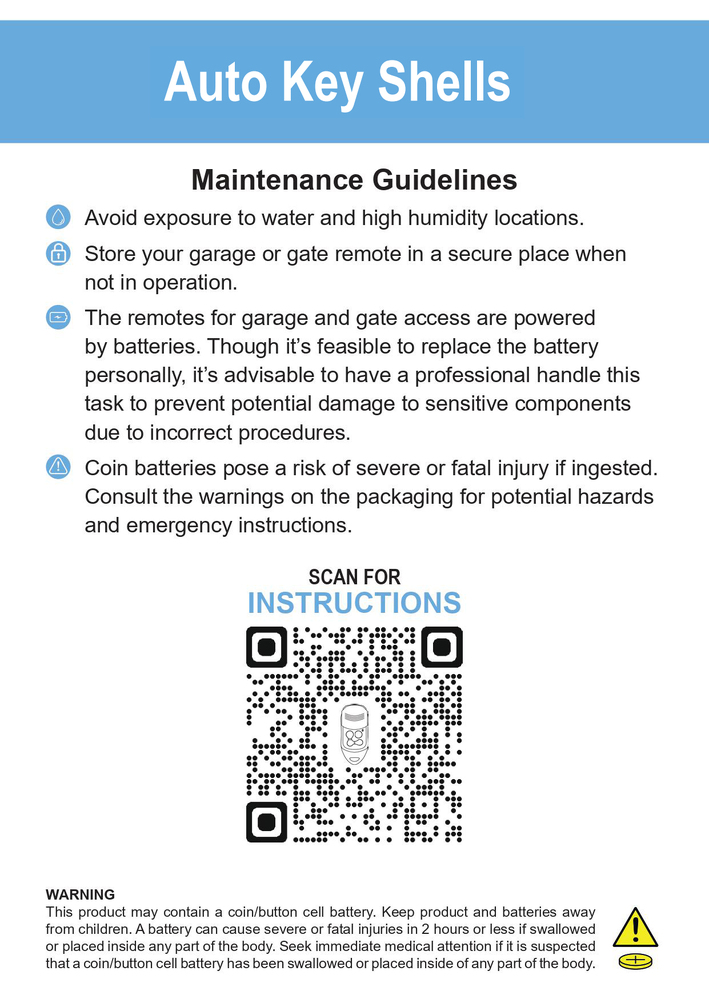 Auto Key Shells

Maintenance Guidelines

Avoid exposure to water and high humidity locations.

Store your garage or gate remote in a secure place when not in operation.

The remotes for garage and gate access are powered by batteries. Though it's feasible to replace the battery personally, it's advisable to have a professional handle this task to prevent potential damage to sensitive components due to incorrect procedures.

Coin batteries pose a risk of severe or fatal injury if ingested. Consult the warnings on the packaging for potential hazards and emergency instructions.

SCAN FOR
INSTRUCTIONS

WARNING
This product may contain a coin/button cell battery. Keep product and batteries away from children. A battery can cause severe or fatal injuries in 2 hours or less if swallowed or placed inside any part of the body. Seek immediate medical attention if it is suspected that a coin/button cell battery has been swallowed or placed inside of any part of the body.